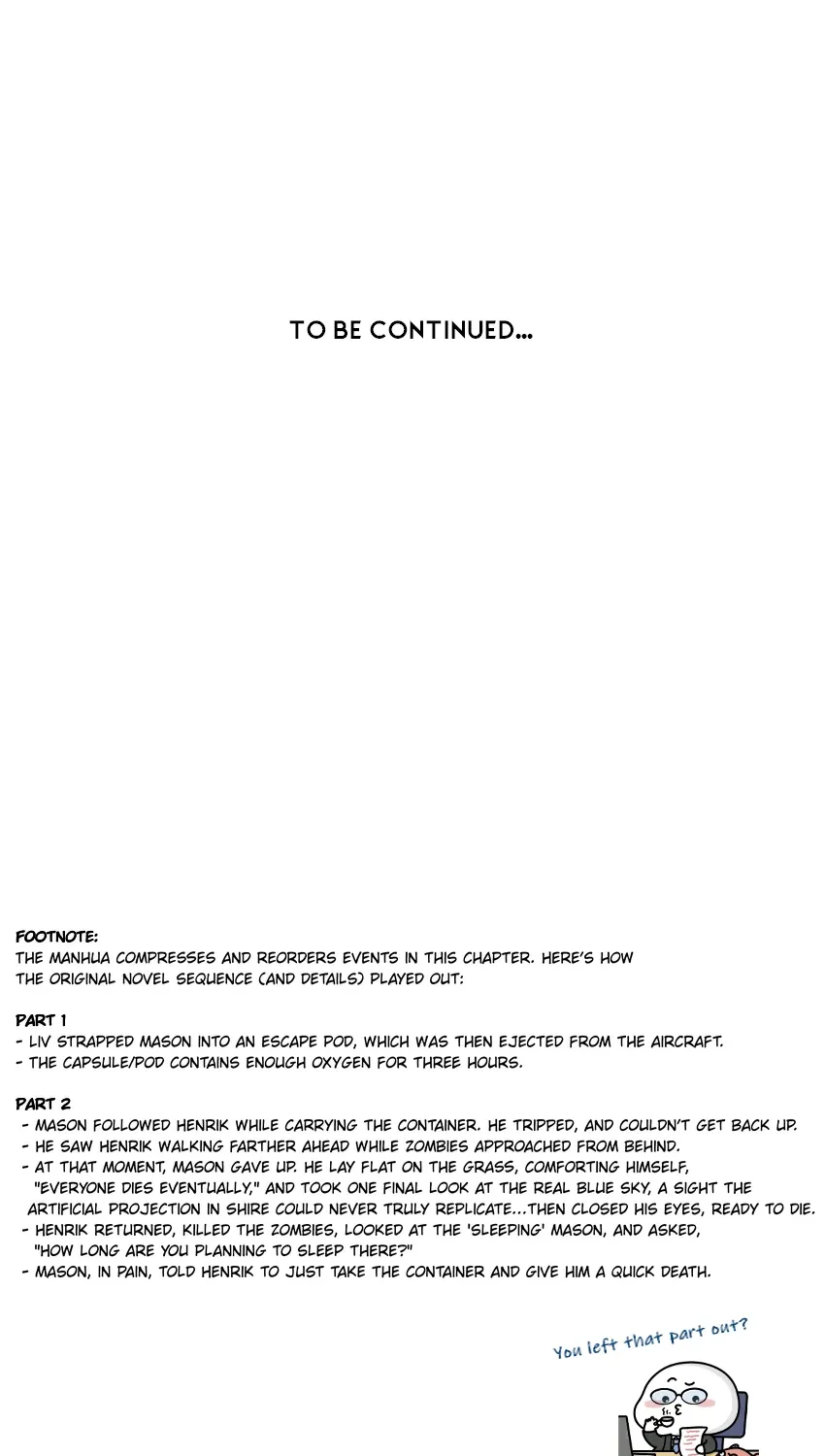 TO BE CONTINUED...

FOOTNOTE:
THE MANHUA COMPRESSES AND REORDERS EVENTS IN THIS CHAPTER. HERE'S HOW THE ORIGINAL NOVEL SEQUENCE (AND DETAILS) PLAYED OUT:

PART 1
- LIV STRAPPED MASON INTO AN ESCAPE POD, WHICH WAS THEN EJECTED FROM THE AIRCRAFT.
- THE CAPSULE/POD CONTAINS ENOUGH OXYGEN FOR THREE HOURS.

PART 2
- MASON FOLLOWED HENRIK WHILE CARRYING THE CONTAINER. HE TRIPPED, AND COULDN'T GET BACK UP.
- HE SAW HENRIK WALKING FARTHER AHEAD WHILE ZOMBIES APPROACHED FROM BEHIND.
- AT THAT MOMENT, MASON GAVE UP. HE LAY FLAT ON THE GRASS, COMFORTING HIMSELF, "EVERYONE DIES EVENTUALLY," AND TOOK ONE FINAL LOOK AT THE REAL BLUE SKY, A SIGHT THE ARTIFICIAL PROJECTION IN SHIRE COULD NEVER TRULY REPLICATE...THEN CLOSED HIS EYES, READY TO DIE.
- HENRIK RETURNED, KILLED THE ZOMBIES, LOOKED AT THE 'SLEEPING' MASON, AND ASKED, "HOW LONG ARE YOU PLANNING TO SLEEP THERE?"
- MASON, IN PAIN, TOLD HENRIK TO JUST TAKE THE CONTAINER AND GIVE HIM A QUICK DEATH.

You left that part out?